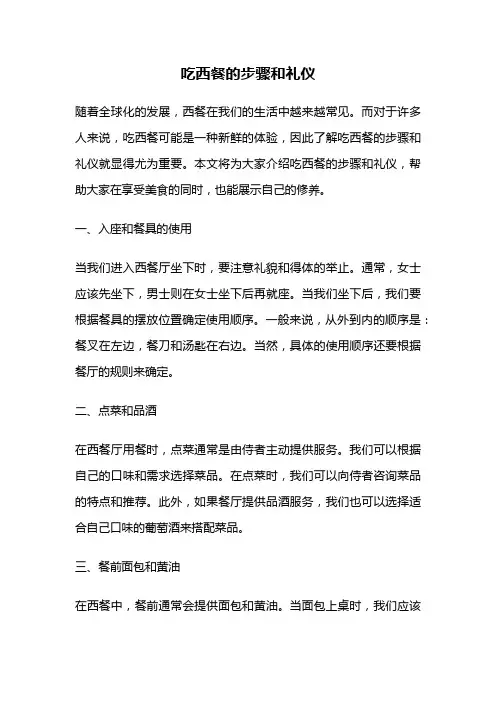 吃西餐的步骤和礼仪

随着全球化的发展，西餐在我们的生活中越来越常见。而对于许多人来说，吃西餐可能是一种新鲜的体验，因此了解吃西餐的步骤和礼仪就显得尤为重要。本文将为大家介绍吃西餐的步骤和礼仪，帮助大家在享受美食的同时，也能展示自己的修养。

一、入座和餐具的使用

当我们进入西餐厅坐下时，要注意礼貌和得体的举止。通常，女士应该先坐下，男士则在女士坐下后再就座。当我们坐下后，我们要根据餐具的摆放位置确定使用顺序。一般来说，从外到内的顺序是：餐叉在左边，餐刀和汤匙在右边。当然，具体的使用顺序还要根据餐厅的规则来确定。

二、点菜和品酒

在西餐厅用餐时，点菜通常是由侍者主动提供服务。我们可以根据自己的口味和需求选择菜品。在点菜时，我们可以向侍者咨询菜品的特点和推荐。此外，如果餐厅提供品酒服务，我们也可以选择适合自己口味的葡萄酒来搭配菜品。

三、餐前面包和黄油

在西餐中，餐前通常会提供面包和黄油。当面包上桌时，我们应该